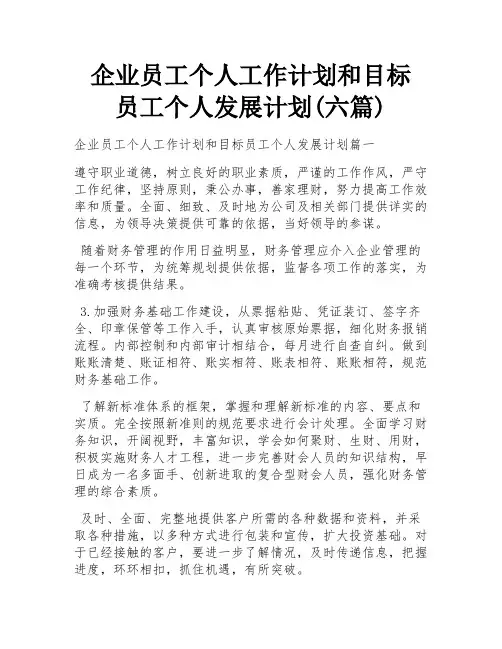 企业员工个人工作计划和目标员工个人发展计划(六篇)

企业员工个人工作计划和目标员工个人发展计划篇一

遵守职业道德，树立良好的职业素质，严谨的工作作风，严守工作纪律，坚持原则，秉公办事，善家理财，努力提高工作效率和质量。全面、细致、及时地为公司及相关部门提供详实的信息，为领导决策提供可靠的依据，当好领导的参谋。

随着财务管理的作用日益明显，财务管理应介入企业管理的每一个环节，为统筹规划提供依据，监督各项工作的落实，为准确考核提供结果。

3.加强财务基础工作建设，从票据粘贴、凭证装订、签字齐全、印章保管等工作入手，认真审核原始票据，细化财务报销流程。内部控制和内部审计相结合，每月进行自查自纠。做到账账清楚、账证相符、账实相符、账表相符、账账相符，规范财务基础工作。

了解新标准体系的框架，掌握和理解新标准的内容、要点和实质。完全按照新准则的规范要求进行会计处理。全面学习财务知识，开阔视野，丰富知识，学会如何聚财、生财、用财，积极实施财务人才工程，进一步完善财会人员的知识结构，早日成为一名多面手、创新进取的复合型财会人员，强化财务管理的综合素质。

及时、全面、完整地提供客户所需的各种数据和资料，并采取各种措施，以多种方式进行包装和宣传，扩大投资基础。对于已经接触的客户，要进一步了解情况，及时传递信息，把握进度，环环相扣，抓住机遇，有所突破。